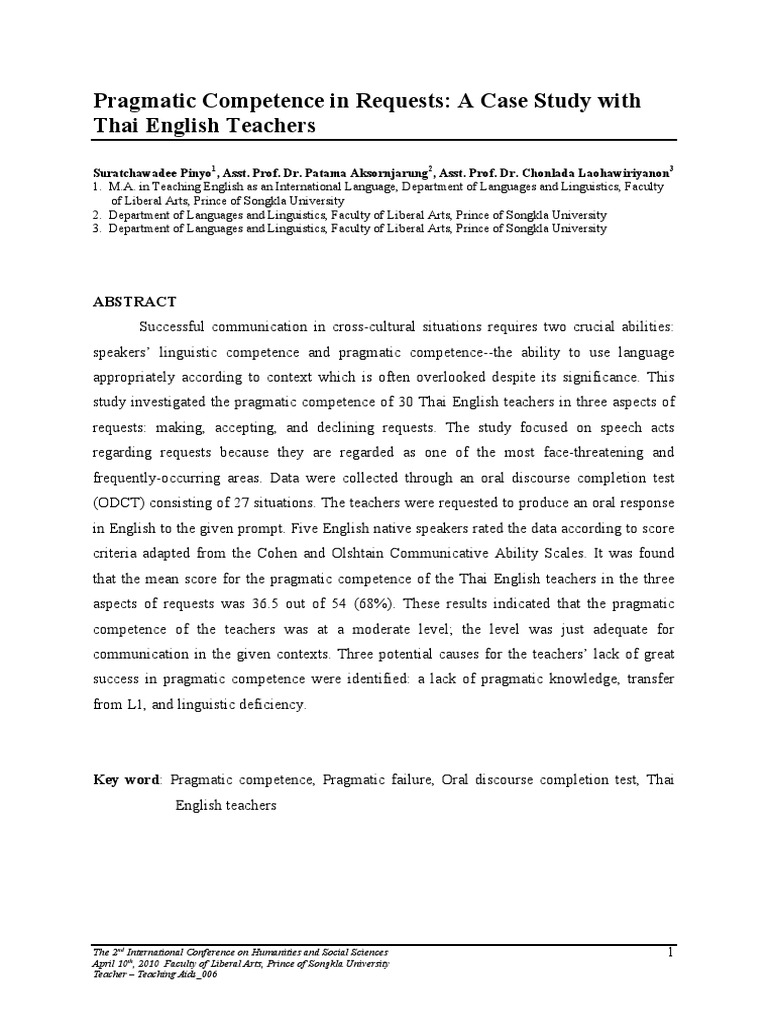 Pragmatic Competence in Requests: A Case Study with Thai English Teachers

Suratchawadee Pinyo$^1$, Asst. Prof. Dr. Patama Aksornjarung$^2$, Asst. Prof. Dr. Chonlada Laohawiriyanon$^3$
1. M.A. in Teaching English as an International Language, Department of Languages and Linguistics, Faculty of Liberal Arts, Prince of Songkla University
2. Department of Languages and Linguistics, Faculty of Liberal Arts, Prince of Songkla University
3. Department of Languages and Linguistics, Faculty of Liberal Arts, Prince of Songkla University

ABSTRACT

Successful communication in cross-cultural situations requires two crucial abilities: speakers' linguistic competence and pragmatic competence--the ability to use language appropriately according to context which is often overlooked despite its significance. This study investigated the pragmatic competence of 30 Thai English teachers in three aspects of requests: making, accepting, and declining requests. The study focused on speech acts regarding requests because they are regarded as one of the most face-threatening and frequently-occurring areas. Data were collected through an oral discourse completion test (ODCT) consisting of 27 situations. The teachers were requested to produce an oral response in English to the given prompt. Five English native speakers rated the data according to score criteria adapted from the Cohen and Olshtain Communicative Ability Scales. It was found that the mean score for the pragmatic competence of the Thai English teachers in the three aspects of requests was 36.5 out of 54 (68%). These results indicated that the pragmatic competence of the teachers was at a moderate level; the level was just adequate for communication in the given contexts. Three potential causes for the teachers' lack of great success in pragmatic competence were identified: a lack of pragmatic knowledge, transfer from L1, and linguistic deficiency.

Key word: Pragmatic competence, Pragmatic failure, Oral discourse completion test, Thai English teachers

The 2$^{nd}$ International Conference on Humanities and Social Sciences
April 10$^{th}$, 2010 Faculty of Liberal Arts, Prince of Songkla University
Teacher – Teaching Aids_006

1